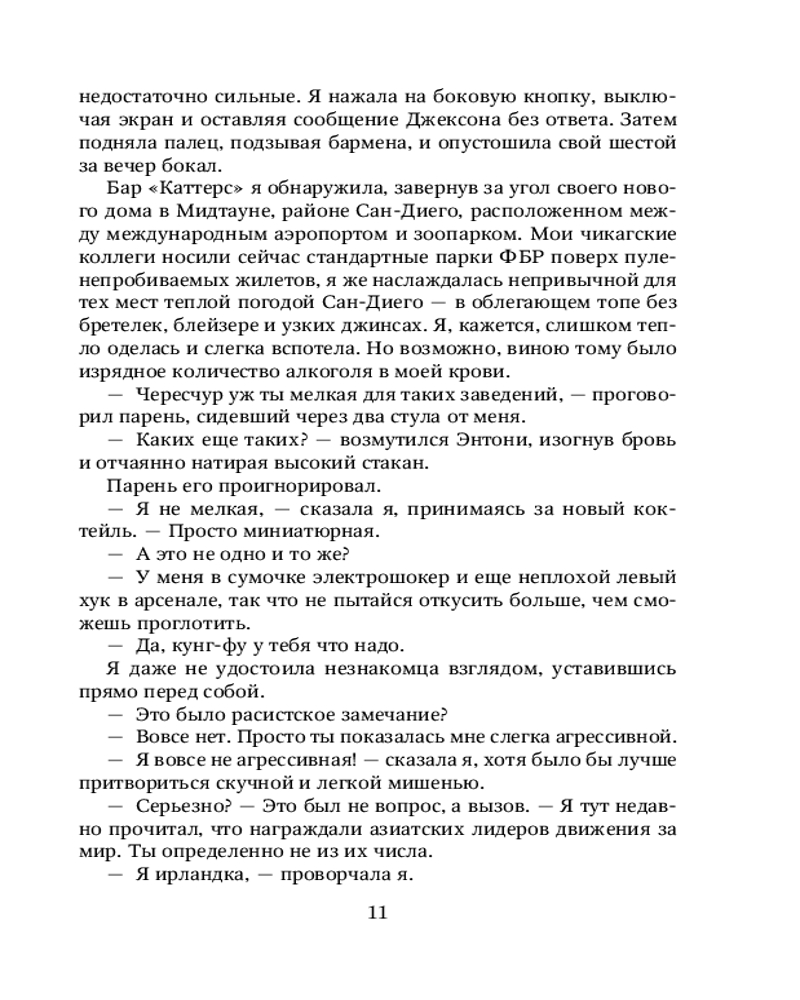 недостаточно сильные. Я нажала на боковую кнопку, выключая экран и оставляя сообщение Джексона без ответа. Затем подняла палец, подзывая бармена, и опустошила свой шестой за вечер бокал.

Бар «Каттерс» я обнаружила, завернув за угол своего нового дома в Мидтауне, районе Сан-Диего, расположенном между международным аэропортом и зоопарком. Мои чикагские коллеги носили сейчас стандартные парки ФБР поверх пуленепробиваемых жилетов, я же наслаждалась непривычной для тех мест теплой погодой Сан-Диего — в облегающем топе без бретелек, блейзере и узких джинсах. Я, кажется, слишком тепло оделась и слегка вспотела. Но возможно, виною тому было изрядное количество алкоголя в моей крови.

— Чересчур уж ты мелкая для таких заведений, — проговорил парень, сидевший через два стула от меня.

— Каких еще таких? — возмутился Энтони, изогнув бровь и отчаянно натирая высокий стакан.

Парень его проигнорировал.

— Я не мелкая, — сказала я, принимаясь за новый коктейль. — Просто миниатюрная.

— А это не одно и то же?

— У меня в сумочке электрошокер и еще неплохой левый хук в арсенале, так что не пытайся откусить больше, чем сможешь проглотить.

— Да, кунг-фу у тебя что надо.

Я даже не удостоила незнакомца взглядом, уставившись прямо перед собой.

— Это было расистское замечание?

— Вовсе нет. Просто ты показалась мне слегка агрессивной.

— Я вовсе не агрессивная! — сказала я, хотя было бы лучше притвориться скучной и легкой мишенью.

— Серьезно? — Это был не вопрос, а вызов. — Я тут недавно прочитал, что награждали азиатских лидеров движения за мир. Ты определенно не из их числа.

— Я ирландка, — проворчала я.

11